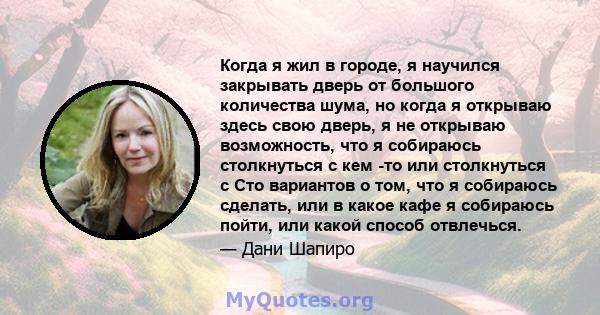 Когда я жил в городе, я научился закрывать дверь от большого количества шума, но когда я открываю здесь свою дверь, я не открываю возможность, что я собираюсь столкнуться с кем -то или столкнуться с Сто вариантов о том, что я собираюсь сделать, или в какое кафе я собираюсь пойти, или какой способ отвлечься.
— Дани Шапиро

MyQuotes.org